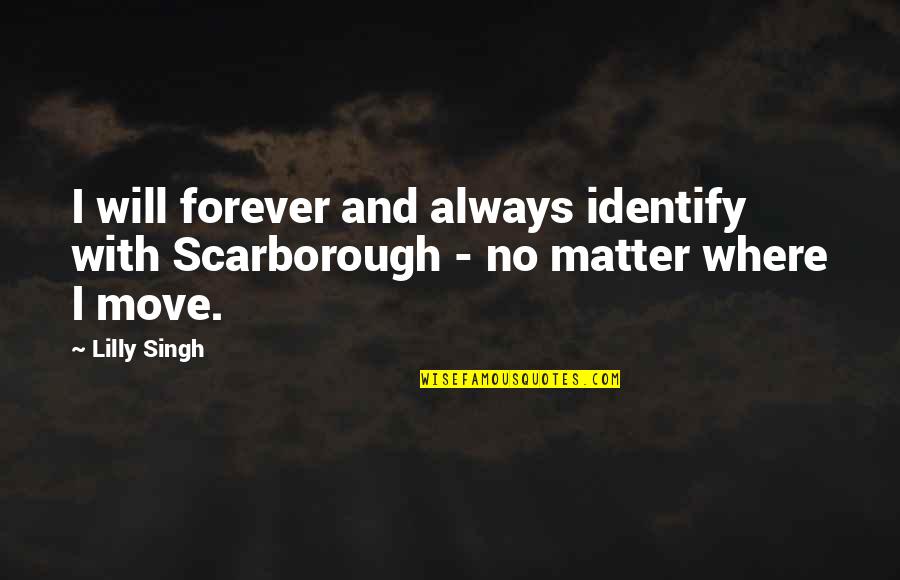 I will forever and always identify with Scarborough - no matter where I move.

~ Lilly Singh

WISEFAMOUSQUOTES.COM